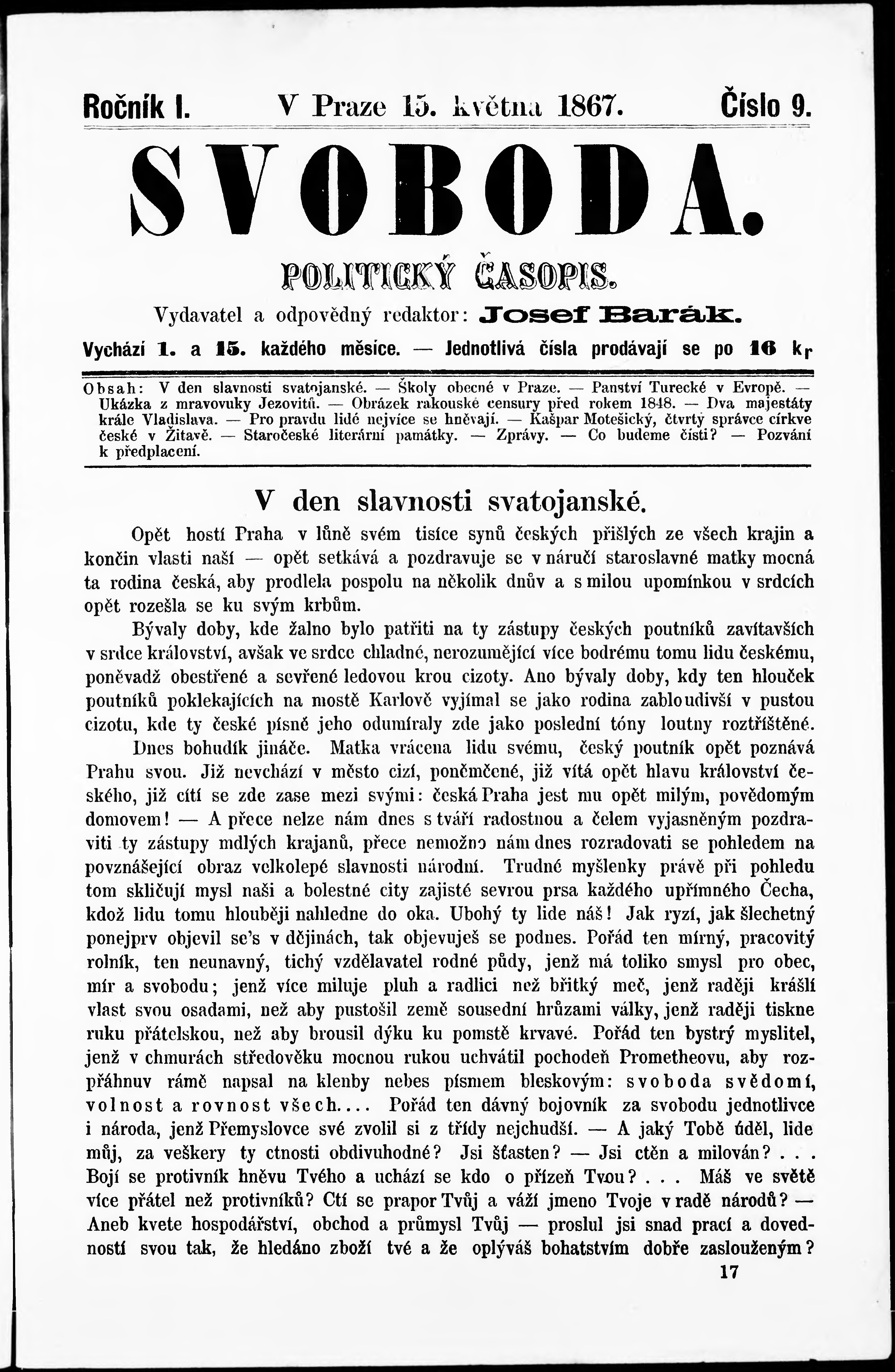 Ročník I. V Praze 15. května 1867. Číslo 9.

SVOBODA.

POLITICKÝ ČASOPIS.

Vydavatel a odpovědný redaktor: Josef Barák.

Vychází 1. a 15. každého měsíce. — Jednotlivá čísla prodávají se po 16 kr

Obsah: V den slavnosti svatojanské. — Školy obecné v Praze. — Panství Turecké v Evropě. — Ukázka z mravovuky Jezovitů. — Obrázek rakouské censury před rokem 1848. — Dva majestáty krále Vladislava. — Pro pravdu lidé nejvíce se hněvají. — Kašpar Motešický, čtvrtý správce církve české v Žitavě. — Staročeské literární památky. — Zprávy. — Co budeme čísti? — Pozvání k předplacení.

V den slavnosti svatojanské.

Opět hostí Praha v lůně svém tisíce synů českých přišlých ze všech krajin a končin vlasti naší — opět setkává a pozdravuje se v náručí staroslavné matky mocná ta rodina česká, aby prodlela pospolu na několik dnův a s milou upomínkou v srdcích opět rozešla se ku svým krbům.

Bývaly doby, kde žalno bylo patřiti na ty zástupy českých poutníků zavítavších v srdce království, avšak ve srdce chladné, nerozumějící více bodrému tomu lidu českému, poněvadž obestřené a sevřené ledovou krou cizoty. Ano bývaly doby, kdy ten hlouček poutníků poklekajících na mostě Karlově vyjímal se jako rodina zabloudivší v pustou cizotu, kde ty české písně jeho odumíraly zde jako poslední tóny loutny roztříštěné.

Dnes bohudík jináče. Matka vrácena lidu svému, český poutník opět poznává Prahu svou. Již nevchází v město cizí, poněmčené, již vítá opět hlavu království českého, již cítí se zde zase mezi svými: česká Praha jest mu opět milým, povědomým domovem! — A přece nelze nám dnes s tváří radostnou a čelem vyjasněným pozdraviti ty zástupy mdlých krajanů, přece nemožno nám dnes rozradovati se pohledem na povznášející obraz velkolepé slavnosti národní. Trudné myšlenky právě při pohledu tom skličují mysl naši a bolestné city zajisté sevrou prsa každého upřímného Čecha, kdož lidu tomu hlouběji nahledne do oka. Ubohý ty lide náš! Jak ryzí, jak šlechetný ponejprv objevil se's v dějinách, tak objevuješ se podnes. Pořád ten mírný, pracovitý rolník, ten neunavný, tichý vzdělavatel rodné půdy, jenž má toliko smysl pro obec, mír a svobodu; jenž více miluje pluh a radlici než břitký meč, jenž raději krášlí vlast svou osadami, než aby pustošil země sousední hrůzami války, jenž raději tiskne ruku přátelskou, než aby brousil dýku ku pomstě krvavé. Pořád ten bystrý myslitel, jenž v chmurách středověku mocnou rukou uchvátil pochodeň Prometheovu, aby rozpřáhnuv rámě napsal na klenby nebes písmem bleskovým: svoboda svědomí, volnost a rovnost všech.... Pořád ten dávný bojovník za svobodu jednotlivce i národa, jenž Přemyslovce své zvolil si z třídy nejchudší. — A jaký Tobě úděl, lide můj, za veškery ty ctnosti obdivuhodné? Jsi šťasten? — Jsi ctěn a milován? . . . Bojí se protivník hněvu Tvého a uchází se kdo o přízeň Tvou? . . . Máš ve světě více přátel než protivníků? Ctí se prapor Tvůj a váží jmeno Tvoje v radě národů? — Aneb kvete hospodářství, obchod a průmysl Tvůj — proslul jsi snad prací a dovedností svou tak, že hledáno zboží tvé a že oplýváš bohatstvím dobře zaslouženým?

17